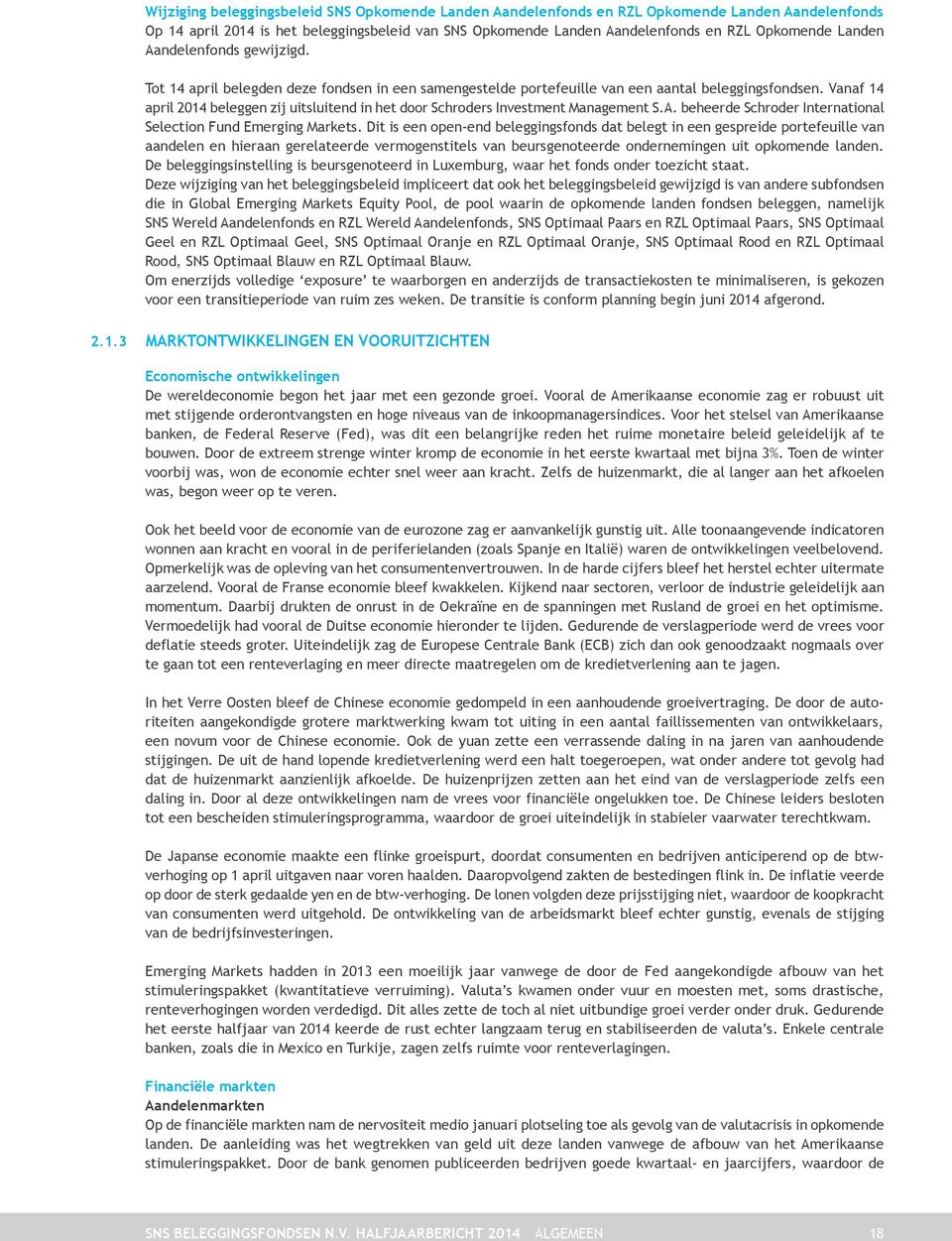 Wijziging beleggingsbeleid SNS Opkomende Landen Aandelenfonds en RZL Opkomende Landen Aandelenfonds
Op 14 april 2014 is het beleggingsbeleid van SNS Opkomende Landen Aandelenfonds en RZL Opkomende Landen Aandelenfonds gewijzigd.

Tot 14 april belegden deze fondsen in een samengestelde portefeuille van een aantal beleggingsfondsen. Vanaf 14 april 2014 beleggen zij uitsluitend in het door Schroders Investment Management S.A. beheerde Schroder International Selection Fund Emerging Markets. Dit is een open-end beleggingsfonds dat belegt in een gespreide portefeuille van aandelen en hieraan gerelateerde vermogenstitels van beursgenoteerde ondernemingen uit opkomende landen. De beleggingsinstelling is beursgenoteerd in Luxemburg, waar het fonds onder toezicht staat.
Deze wijziging van het beleggingsbeleid impliceert dat ook het beleggingsbeleid gewijzigd is van andere subfondsen die in Global Emerging Markets Equity Pool, de pool waarin de opkomende landen fondsen beleggen, namelijk SNS Wereld Aandelenfonds en RZL Wereld Aandelenfonds, SNS Optimaal Paars en RZL Optimaal Paars, SNS Optimaal Geel en RZL Optimaal Geel, SNS Optimaal Oranje en RZL Optimaal Oranje, SNS Optimaal Rood en RZL Optimaal Rood, SNS Optimaal Blauw en RZL Optimaal Blauw.
Om enerzijds volledige ‘exposure’ te waarborgen en anderzijds de transactiekosten te minimaliseren, is gekozen voor een transitieperiode van ruim zes weken. De transitie is conform planning begin juni 2014 afgerond.

2.1.3 MARKTONTWIKKELINGEN EN VOORUITZICHTEN

Economische ontwikkelingen
De wereldeconomie begon het jaar met een gezonde groei. Vooral de Amerikaanse economie zag er robuust uit met stijgende orderontvangsten en hoge niveaus van de inkoopmanagersindices. Voor het stelsel van Amerikaanse banken, de Federal Reserve (Fed), was dit een belangrijke reden het ruime monetaire beleid geleidelijk af te bouwen. Door de extreem strenge winter kromp de economie in het eerste kwartaal met bijna 3%. Toen de winter voorbij was, won de economie echter snel weer aan kracht. Zelfs de huizenmarkt, die al langer aan het afkoelen was, begon weer op te veren.

Ook het beeld voor de economie van de eurozone zag er aanvankelijk gunstig uit. Alle toonaangevende indicatoren wonnen aan kracht en vooral in de periferielanden (zoals Spanje en Italië) waren de ontwikkelingen veelbelovend. Opmerkelijk was de opleving van het consumentenvertrouwen. In de harde cijfers bleef het herstel echter uitermate aarzelend. Vooral de Franse economie bleef kwakkelen. Kijkend naar sectoren, verloor de industrie geleidelijk aan momentum. Daarbij drukten de onrust in de Oekraïne en de spanningen met Rusland de groei en het optimisme. Vermoedelijk had vooral de Duitse economie hieronder te lijden. Gedurende de verslagperiode werd de vrees voor deflatie steeds groter. Uiteindelijk zag de Europese Centrale Bank (ECB) zich dan ook genoodzaakt nogmaals over te gaan tot een renteverlaging en meer directe maatregelen om de kredietverlening aan te jagen.

In het Verre Oosten bleef de Chinese economie gedompeld in een aanhoudende groeivertraging. De door de autoriteiten aangekondigde grotere marktwerking kwam tot uiting in een aantal faillissementen van ontwikkelaars, een novum voor de Chinese economie. Ook de yuan zette een verrassende daling in na jaren van aanhoudende stijgingen. De uit de hand lopende kredietverlening werd een halt toegeroepen, wat onder andere tot gevolg had dat de huizenmarkt aanzienlijk afkoelde. De huizenprijzen zetten aan het eind van de verslagperiode zelfs een daling in. Door al deze ontwikkelingen nam de vrees voor financiële ongelukken toe. De Chinese leiders besloten tot een bescheiden stimuleringsprogramma, waardoor de groei uiteindelijk in stabieler vaarwater terechtkwam.

De Japanse economie maakte een flinke groeispurt, doordat consumenten en bedrijven anticiperend op de btw-verhoging op 1 april uitgaven naar voren haalden. Daaropvolgend zakten de bestedingen flink in. De inflatie veerde op door de sterk gedaalde yen en de btw-verhoging. De lonen volgden deze prijsstijging niet, waardoor de koopkracht van consumenten werd uitgehold. De ontwikkeling van de arbeidsmarkt bleef echter gunstig, evenals de stijging van de bedrijfsinvesteringen.

Emerging Markets hadden in 2013 een moeilijk jaar vanwege de door de Fed aangekondigde afbouw van het stimuleringspakket (kwantitatieve verruiming). Valuta’s kwamen onder vuur en moesten met, soms drastische, renteverhogingen worden verdedigd. Dit alles zette de toch al niet uitbundige groei verder onder druk. Gedurende het eerste halfjaar van 2014 keerde de rust echter langzaam terug en stabiliseerden de valuta’s. Enkele centrale banken, zoals die in Mexico en Turkije, zagen zelfs ruimte voor renteverlagingen.

Financiële markten
Aandelenmarkten
Op de financiële markten nam de nervositeit medio januari plotseling toe als gevolg van de valutacrisis in opkomende landen. De aanleiding was het wegtrekken van geld uit deze landen vanwege de afbouw van het Amerikaanse stimuleringspakket. Door de bank genomen publiceerden bedrijven goede kwartaal- en jaarcijfers, waardoor de

SNS BELEGGINGSFONDSEN N.V. HALFJAARBERICHT 2014 ALGEMEEN 18